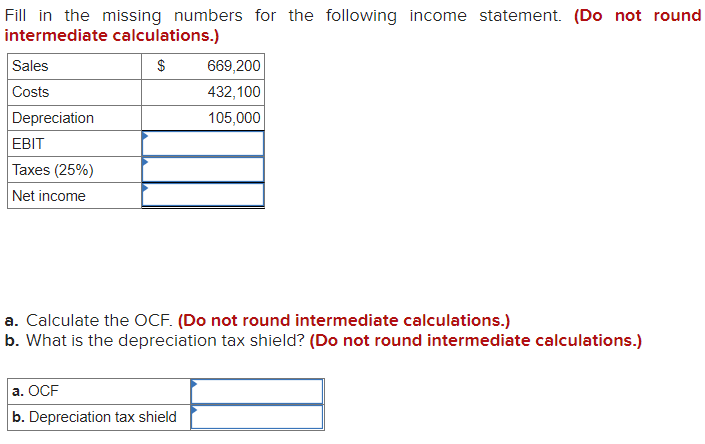 Fill in the missing numbers for the following income statement. (Do not round intermediate calculations.)

| Sales | $ 669,200 |
|---|---|
| Costs | 432,100 |
| Depreciation | 105,000 |
| EBIT | |
| Taxes (25%) | |
| Net income | |

a. Calculate the OCF. (Do not round intermediate calculations.)
b. What is the depreciation tax shield? (Do not round intermediate calculations.)

| a. OCF | |
|---|---|
| b. Depreciation tax shield | |